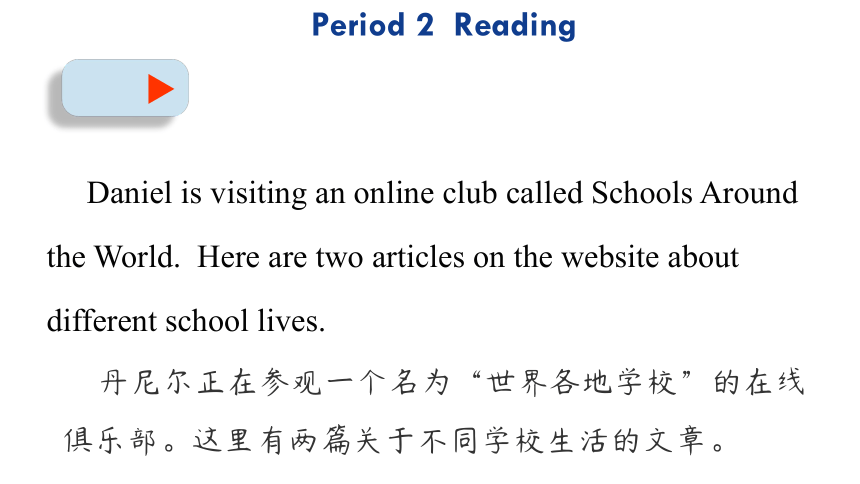 Period 2 Reading

Daniel is visiting an online club called Schools Around the World. Here are two articles on the website about different school lives.

丹尼尔正在参观一个名为“世界各地学校”的在线俱乐部。这里有两篇关于不同学校生活的文章。